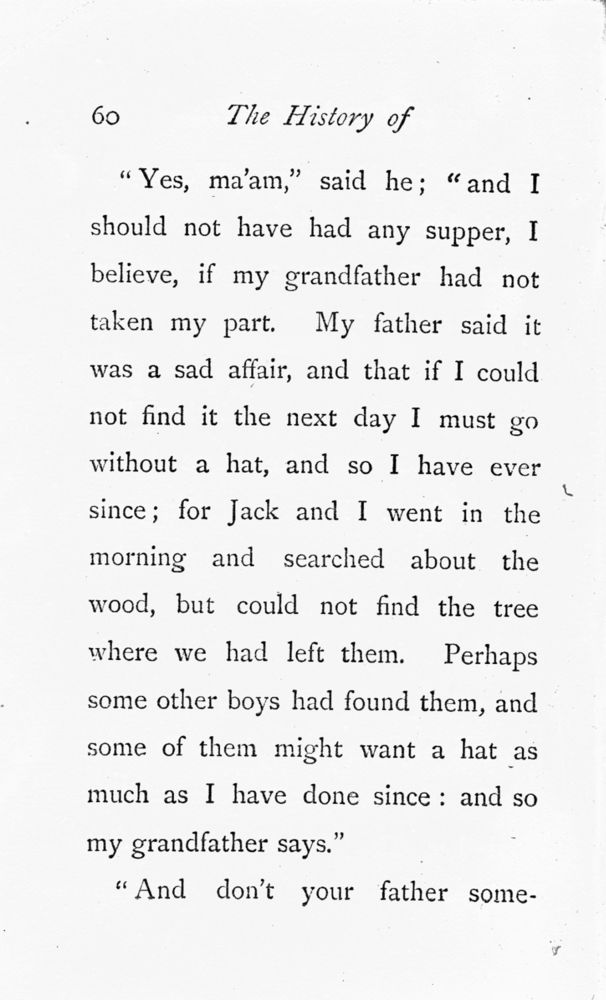 60 The History of

"Yes, ma'am," said he; "and I should not have had any supper, I believe, if my grandfather had not taken my part. My father said it was a sad affair, and that if I could not find it the next day I must go without a hat, and so I have ever since; for Jack and I went in the morning and searched about the wood, but could not find the tree where we had left them. Perhaps some other boys had found them, and some of them might want a hat as much as I have done since: and so my grandfather says."

"And don't your father some-